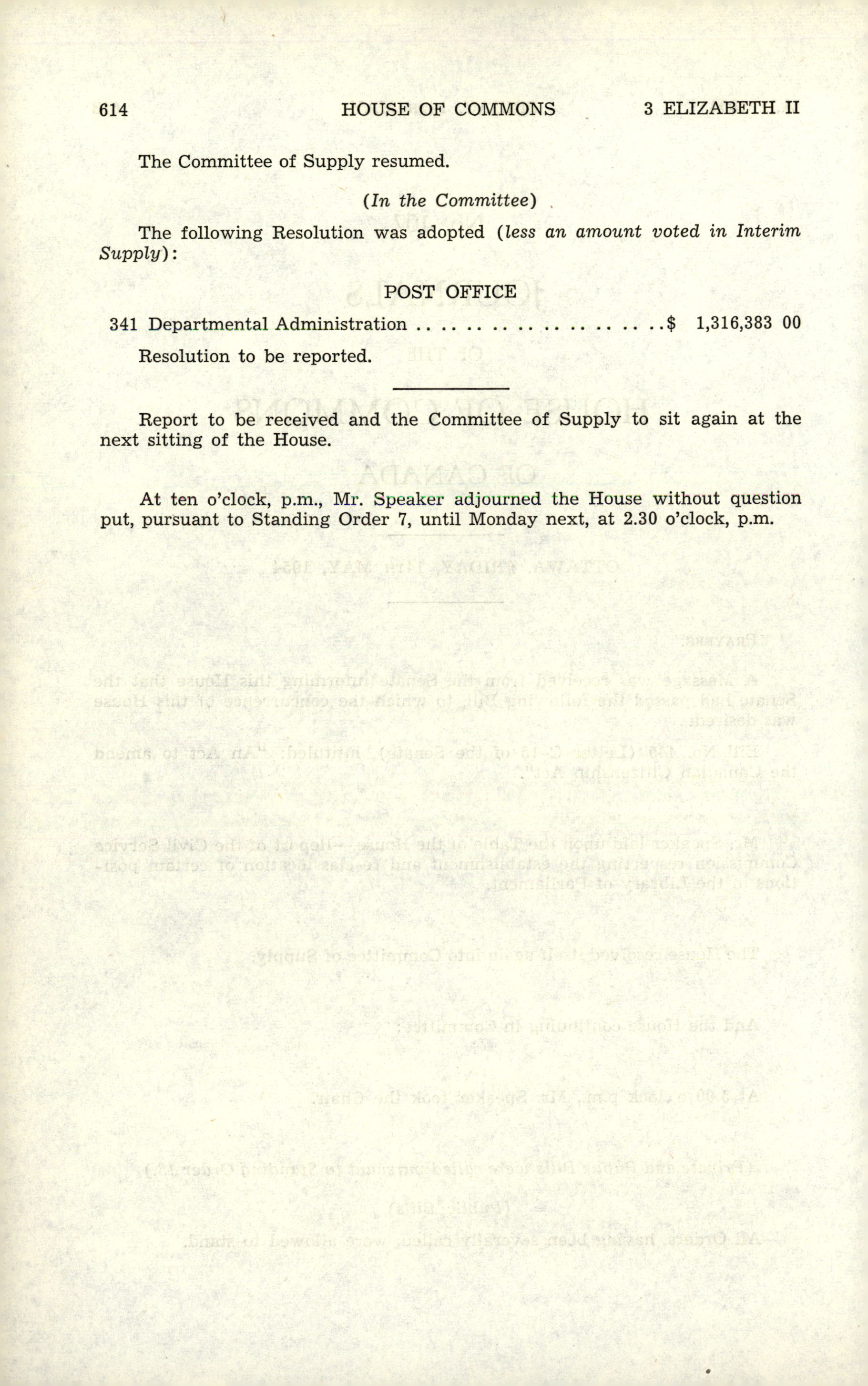 614 HOUSE OF COMMONS 3 ELIZABETH II

The Committee of Supply resumed.

(In the Committee)

The following Resolution was adopted (less an amount voted in Interim Supply):

POST OFFICE

341 Departmental Administration $ 1,316,383 00

Resolution to be reported.

Report to be received and the Committee of Supply to sit again at the next sitting of the House.

At ten o'clock, p.m., Mr. Speaker adjourned the House without question put, pursuant to Standing Order 7, until Monday next, at 2.30 o'clock, p.m.